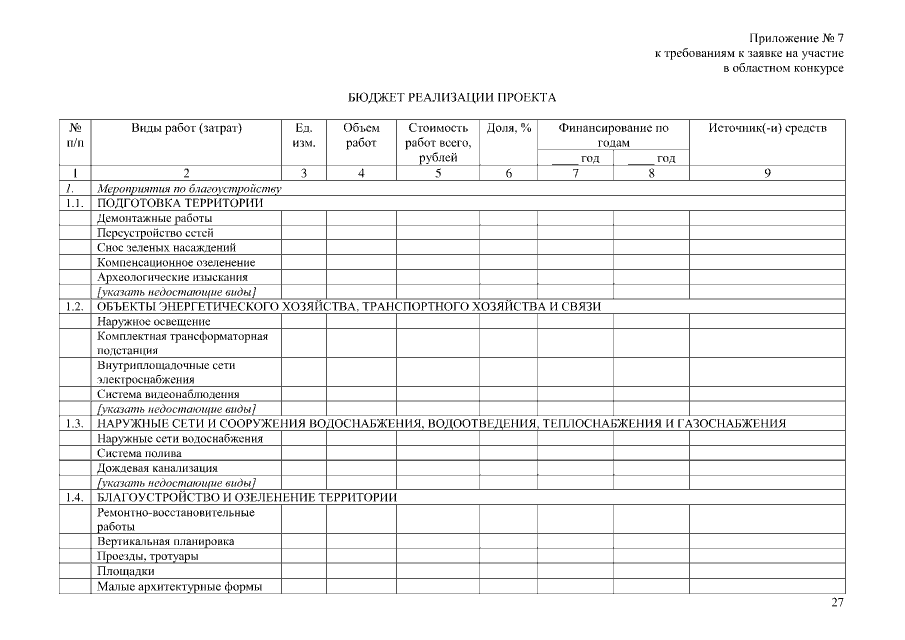 Приложение № 7
к требованиям к заявке на участие
в областном конкурсе

БЮДЖЕТ РЕАЛИЗАЦИИ ПРОЕКТА

| № п/п | Виды работ (затрат) | Ед. изм. | Объем работ | Стоимость работ всего, рублей | Доля, % | Финансирование по годам ____ год | Финансирование по годам ____ год | Источник(-и) средств |
|---|---|---|---|---|---|---|---|---|
| 1 | 2 | 3 | 4 | 5 | 6 | 7 | 8 | 9 |
| 1. | Мероприятия по благоустройству | | | | | | | |
| 1.1. | ПОДГОТОВКА ТЕРРИТОРИИ | | | | | | | |
| | Демонтажные работы | | | | | | | |
| | Переустройство сетей | | | | | | | |
| | Снос зеленых насаждений | | | | | | | |
| | Компенсационное озеленение | | | | | | | |
| | Археологические изыскания | | | | | | | |
| | [указать недостающие виды] | | | | | | | |
| 1.2. | ОБЪЕКТЫ ЭНЕРГЕТИЧЕСКОГО ХОЗЯЙСТВА, ТРАНСПОРТНОГО ХОЗЯЙСТВА И СВЯЗИ | | | | | | | |
| | Наружное освещение | | | | | | | |
| | Комплектная трансформаторная подстанция | | | | | | | |
| | Внутриплощадочные сети электроснабжения | | | | | | | |
| | Система видеонаблюдения | | | | | | | |
| | [указать недостающие виды] | | | | | | | |
| 1.3. | НАРУЖНЫЕ СЕТИ И СООРУЖЕНИЯ ВОДОСНАБЖЕНИЯ, ВОДООТВЕДЕНИЯ, ТЕПЛОСНАБЖЕНИЯ И ГАЗОСНАБЖЕНИЯ | | | | | | | |
| | Наружные сети водоснабжения | | | | | | | |
| | Система полива | | | | | | | |
| | Дождевая канализация | | | | | | | |
| | [указать недостающие виды] | | | | | | | |
| 1.4. | БЛАГОУСТРОЙСТВО И ОЗЕЛЕНЕНИЕ ТЕРРИТОРИИ | | | | | | | |
| | Ремонтно-восстановительные работы | | | | | | | |
| | Вертикальная планировка | | | | | | | |
| | Проезды, тротуары | | | | | | | |
| | Площадки | | | | | | | |
| | Малые архитектурные формы | | | | | | | |

27